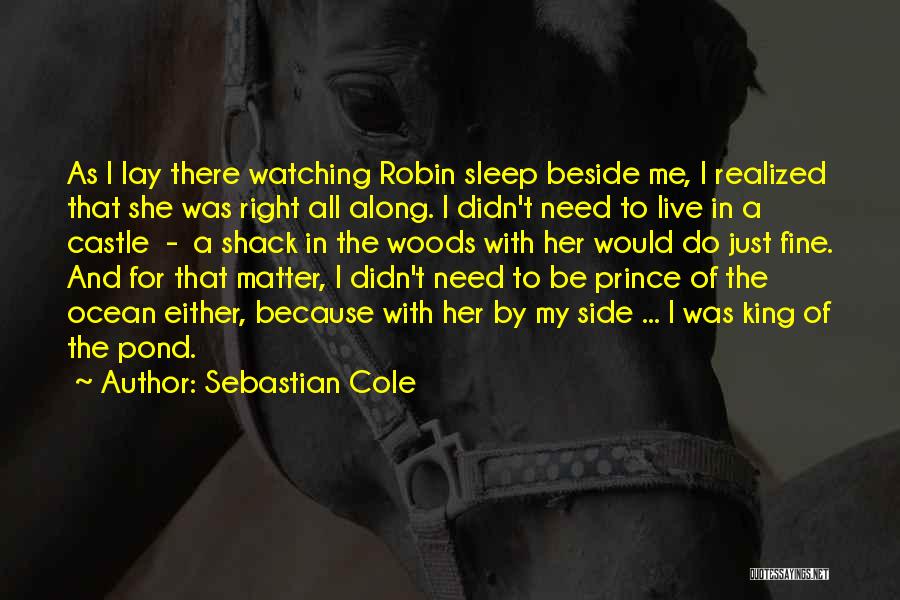 As I lay there watching Robin sleep beside me, I realized that she was right all along. I didn't need to live in a castle - a shack in the woods with her would do just fine. And for that matter, I didn't need to be prince of the ocean either, because with her by my side ... I was king of the pond.

~ Author: Sebastian Cole

QUOTESSAYINGS.NET